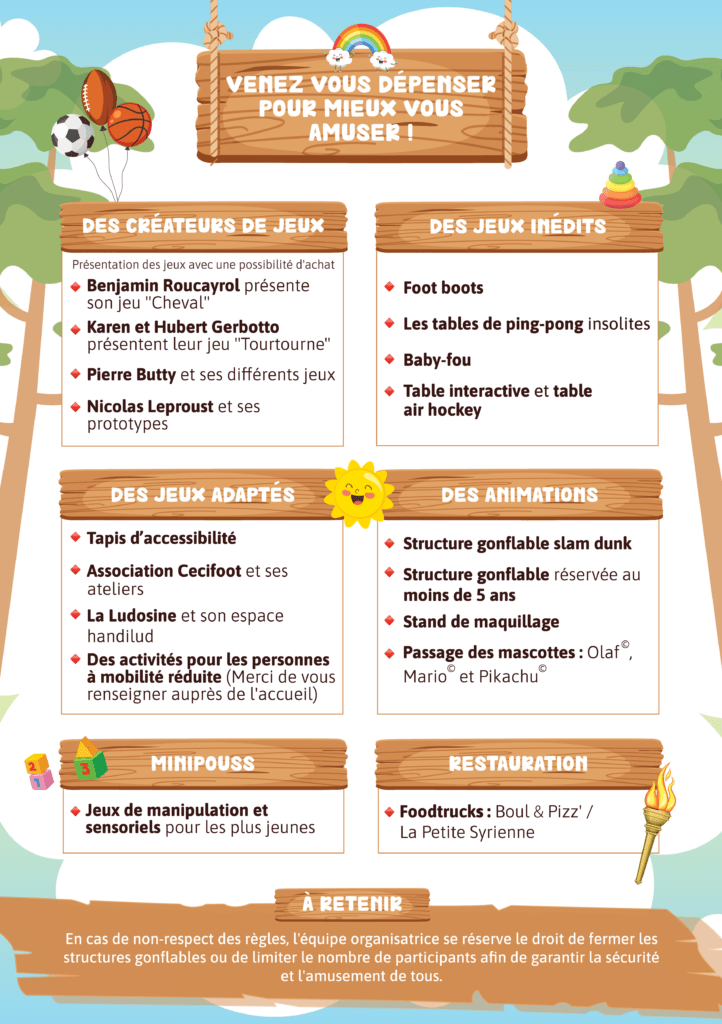 VENEZ VOUS DÉPENSER POUR MIEUX VOUS AMUSER !

DES CRÉATEURS DE JEUX

Présentation des jeux avec une possibilité d'achat

Benjamin Roucayrol présente son jeu "Cheval"

Karen et Hubert Gerbotto présentent leur jeu "Tourtourne"

Pierre Butty et ses différents jeux

Nicolas Leproust et ses prototypes

DES JEUX INÉDITS

Foot boots

Les tables de ping-pong insolites

Baby-fou

Table interactive et table air hockey

DES JEUX ADAPTÉS

Tapis d'accessibilité

Association Cecifoot et ses ateliers

La Ludosine et son espace handilud

Des activités pour les personnes à mobilité réduite (Merci de vous renseigner auprès de l'accueil)

DES ANIMATIONS

Structure gonflable slam dunk

Structure gonflable réservée au moins de 5 ans

Stand de maquillage

Passage des mascottes : Olaf©, Mario© et Pikachu©

MINIPOUSS

Jeux de manipulation et sensoriels pour les plus jeunes

RESTAURATION

Foodtrucks : Boul & Pizz' / La Petite Syrienne

À RETENIR

En cas de non-respect des règles, l'équipe organisatrice se réserve le droit de fermer les structures gonflables ou de limiter le nombre de participants afin de garantir la sécurité et l'amusement de tous.